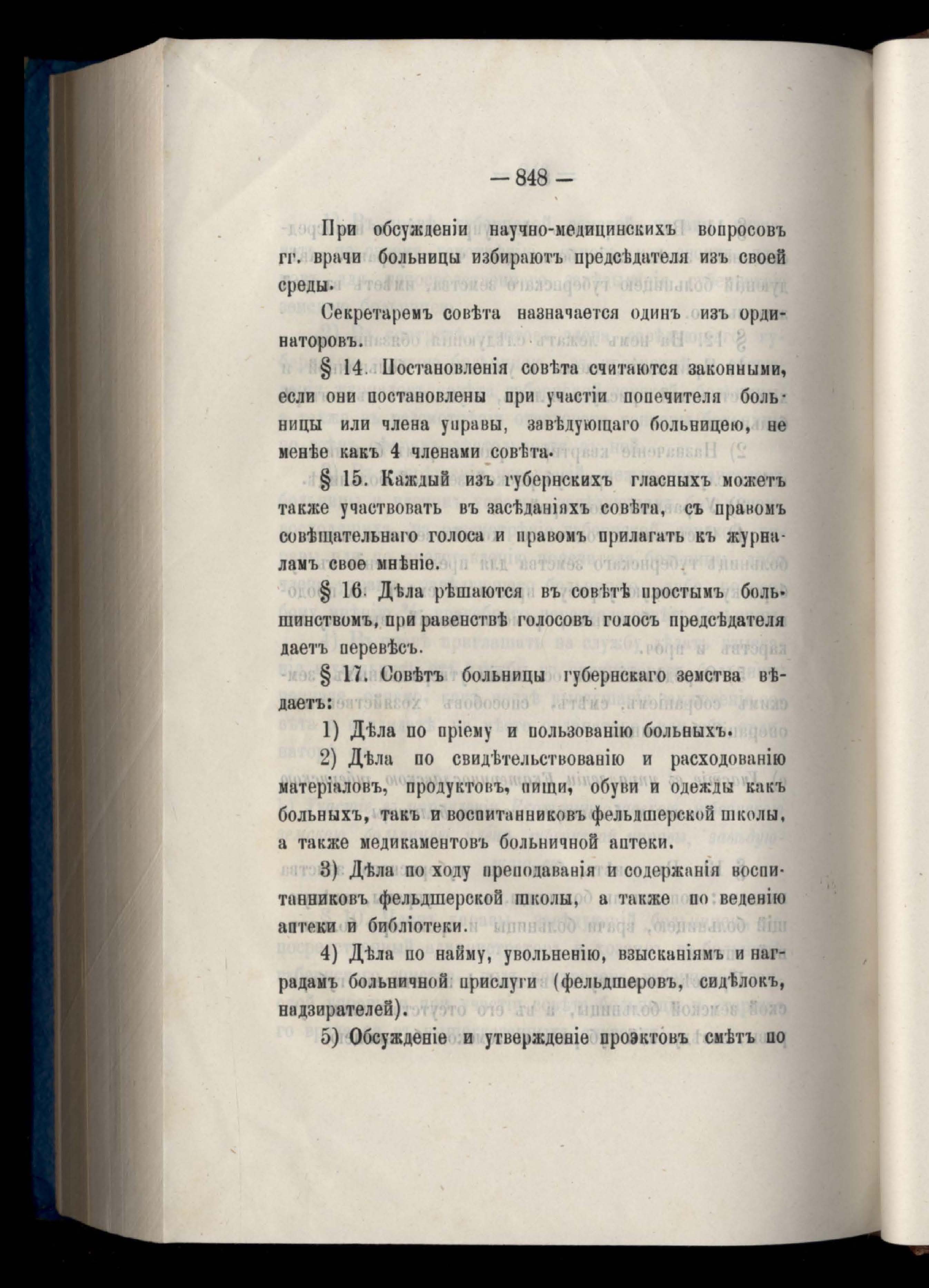 — 848 —

При обсужденіи научно-медицинскихъ вопросовъ гг. врачи больницы избираютъ предсѣдателя изъ своей среды.

Секретаремъ совѣта назначается одинъ изъ ординаторовъ.

§ 14. Постановленія совѣта считаются законными, если они постановлены при участіи попечителя больницы или члена управы, завѣдующаго больницею, не менѣе какъ 4 членами совѣта.

§ 15. Каждый изъ губернскихъ гласныхъ можетъ также участвовать въ засѣданіяхъ совѣта, съ правомъ совѣщательнаго голоса и правомъ прилагать къ журналамъ свое мнѣніе.

§ 16. Дѣла рѣшаются въ совѣтѣ простымъ большинствомъ, при равенствѣ голосовъ голосъ предсѣдателя даетъ перевѣсъ.

§ 17. Совѣтъ больницы губернскаго земства вѣдаетъ:

1) Дѣла по пріему и пользованію больныхъ.

2) Дѣла по свидѣтельствованію и расходованію матеріаловъ, продуктовъ, пищи, обуви и одежды какъ больныхъ, такъ и воспитанниковъ фельдшерской школы, а также медикаментовъ больничной аптеки.

3) Дѣла по ходу преподаванія и содержанія воспитанниковъ фельдшерской школы, а также по веденію аптеки и библіотеки.

4) Дѣла по найму, увольненію, взысканіямъ и наградамъ больничной прислуги (фельдшеровъ, сидѣлокъ, надзирателей).

5) Обсужденіе и утвержденіе проэктовъ смѣтъ по